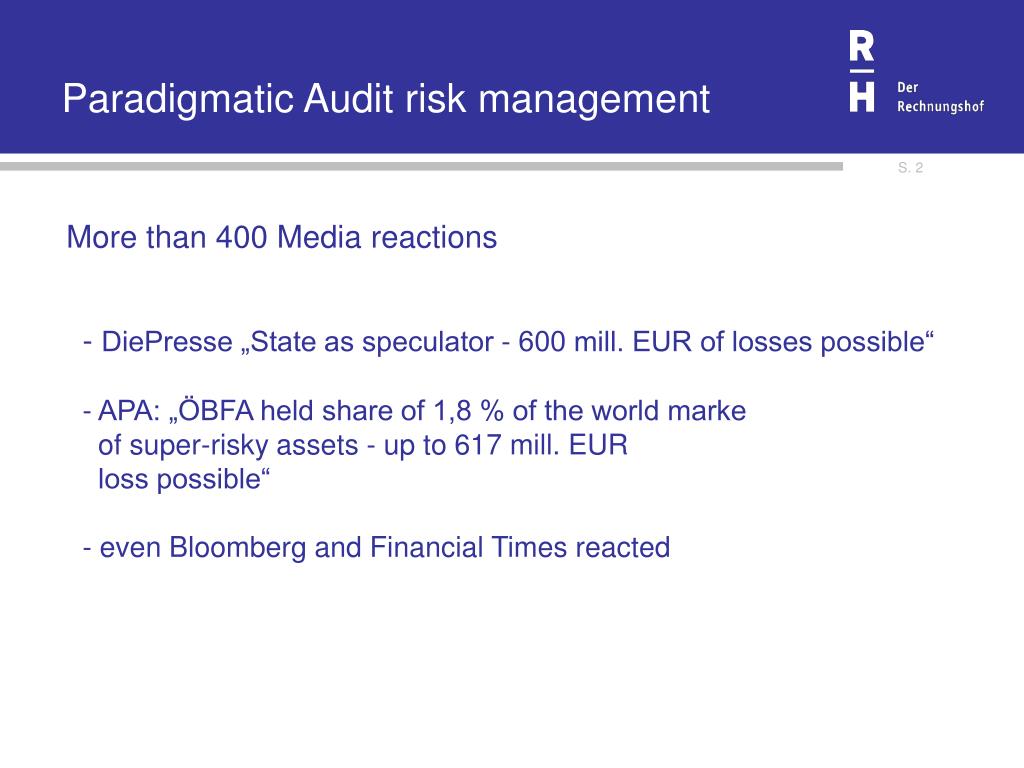 Paradigmatic Audit risk management

R
H
Der Rechnungshof

S. 2

More than 400 Media reactions

- DiePresse „State as speculator - 600 mill. EUR of losses possible“

- APA: „ÖBFA held share of 1,8 % of the world marke of super-risky assets - up to 617 mill. EUR loss possible“

- even Bloomberg and Financial Times reacted